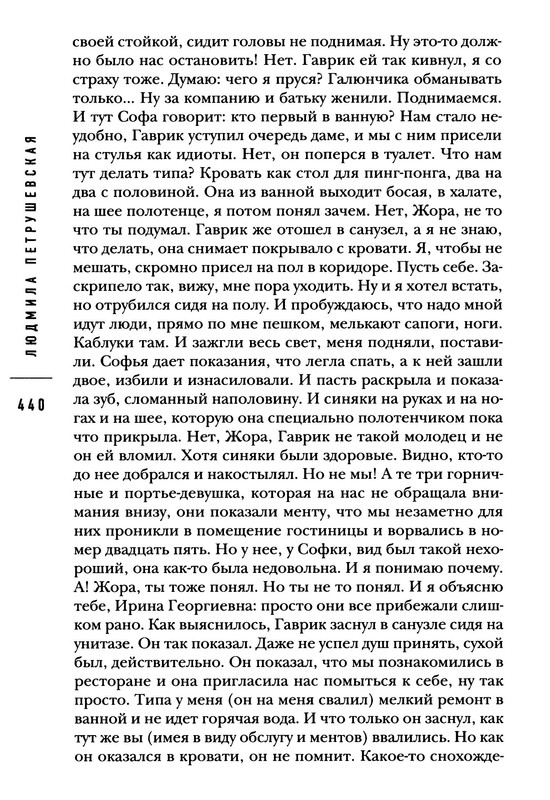 ЛЮДМИЛА ПЕТРУШЕВСКАЯ

440

своей стойкой, сидит головы не поднимая. Ну это-то должно было нас остановить! Нет. Гаврик ей так кивнул, я со страху тоже. Думаю: чего я прусь? Галюнчика обманывать только... Ну за компанию и батьку женили. Поднимаемся. И тут Софа говорит: кто первый в ванную? Нам стало неудобно, Гаврик уступил очередь даме, и мы с ним присели на стулья как идиоты. Нет, он поперся в туалет. Что нам тут делать типа? Кровать как стол для пинг-понга, два на два с половиной. Она из ванной выходит босая, в халате, на шее полотенце, я потом понял зачем. Нет, Жора, не то что ты подумал. Гаврик же отошел в санузел, а я не знаю, что делать, она снимает покрывало с кровати. Я, чтобы не мешать, скромно присел на пол в коридоре. Пусть себе. Заскрипело так, вижу, мне пора уходить. Ну и я хотел встать, но отрубился сидя на полу. И пробуждаюсь, что надо мной идут люди, прямо по мне пешком, мелькают сапоги, ноги. Каблуки там. И зажгли весь свет, меня подняли, поставили. Софья дает показания, что легла спать, а к ней зашли двое, избили и изнасиловали. И пасть раскрыла и показала зуб, сломанный наполовину. И синяки на руках и на ногах и на шее, которую она специально полотенчиком пока что прикрыла. Нет, Жора, Гаврик не такой молодец и не он ей вломил. Хотя синяки были здоровые. Видно, кто-то до нее добрался и накостылял. Но не мы! А те три горничные и портье-девушка, которая на нас не обращала внимания внизу, они показали менту, что мы незаметно для них проникли в помещение гостиницы и ворвались в номер двадцать пять. Но у нее, у Софки, вид был такой нехороший, она как-то была недовольна. И я понимаю почему. А! Жора, ты тоже понял. Но ты не то понял. И я объясню тебе, Ирина Георгиевна: просто они все прибежали слишком рано. Как выяснилось, Гаврик заснул в санузле сидя на унитазе. Он так показал. Даже не успел душ принять, сухой был, действительно. Он показал, что мы познакомились в ресторане и она пригласила нас помыться к себе, ну так просто. Типа у меня (он на меня свалил) мелкий ремонт в ванной и не идет горячая вода. И что только он заснул, как тут же вы (имея в виду обслугу и ментов) ввалились. Но как он оказался в кровати, он не помнит. Какое-то снохожде-